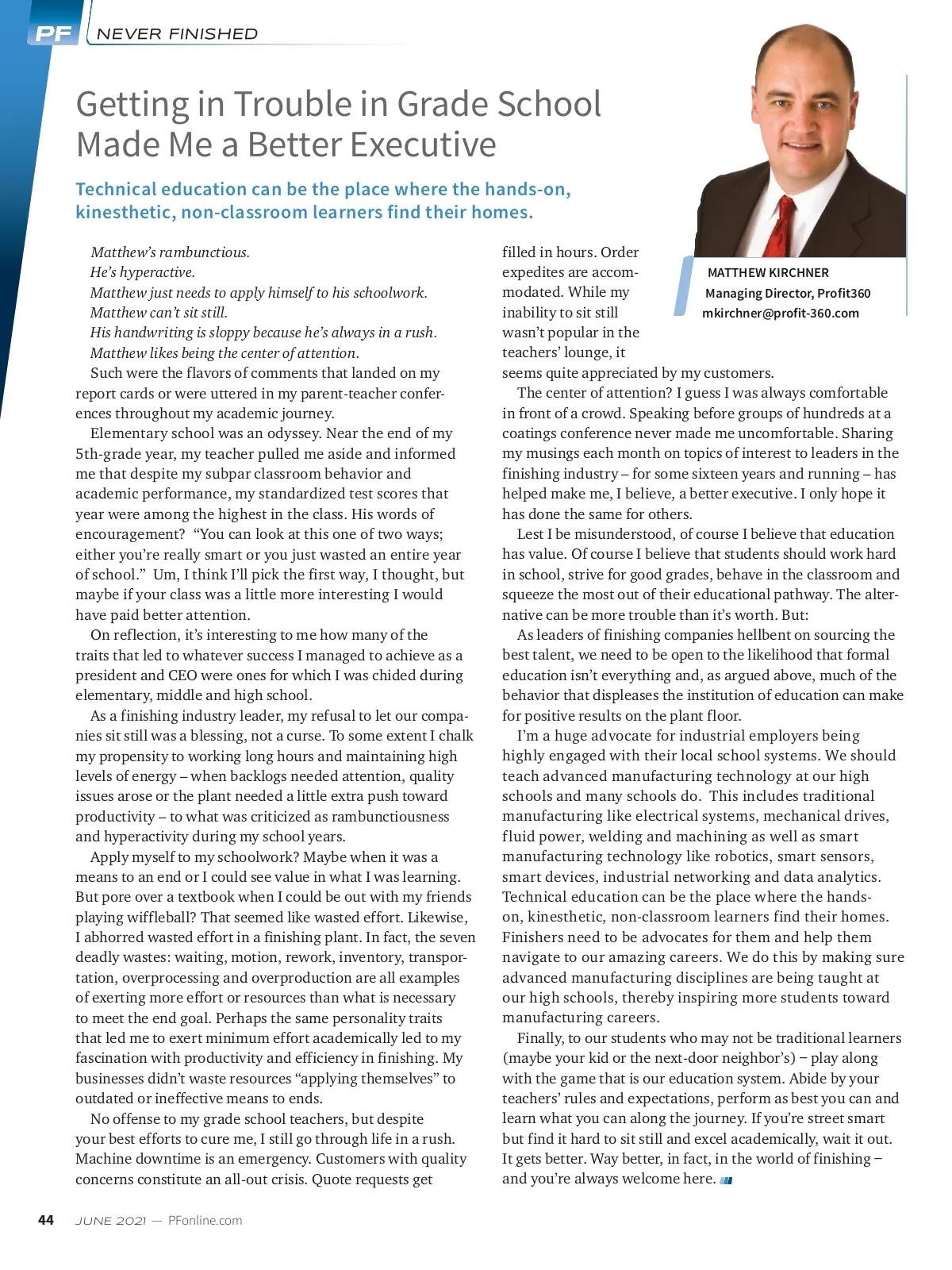 PF NEVER FINISHED

Getting in Trouble in Grade School Made Me a Better Executive

Technical education can be the place where the hands-on, kinesthetic, non-classroom learners find their homes.

MATTHEW KIRCHNER
Managing Director, Profit360
mkirchner@profit-360.com

Matthew's rambunctious.
He's hyperactive.
Matthew just needs to apply himself to his schoolwork.
Matthew can't sit still.
His handwriting is sloppy because he's always in a rush.
Matthew likes being the center of attention.

Such were the flavors of comments that landed on my report cards or were uttered in my parent-teacher conferences throughout my academic journey.

Elementary school was an odyssey. Near the end of my 5th-grade year, my teacher pulled me aside and informed me that despite my subpar classroom behavior and academic performance, my standardized test scores that year were among the highest in the class. His words of encouragement? "You can look at this one of two ways; either you're really smart or you just wasted an entire year of school." Um, I think I'll pick the first way, I thought, but maybe if your class was a little more interesting I would have paid better attention.

On reflection, it's interesting to me how many of the traits that led to whatever success I managed to achieve as a president and CEO were ones for which I was chided during elementary, middle and high school.

As a finishing industry leader, my refusal to let our companies sit still was a blessing, not a curse. To some extent I chalk my propensity to working long hours and maintaining high levels of energy – when backlogs needed attention, quality issues arose or the plant needed a little extra push toward productivity – to what was criticized as rambunctiousness and hyperactivity during my school years.

Apply myself to my schoolwork? Maybe when it was a means to an end or I could see value in what I was learning. But pore over a textbook when I could be out with my friends playing wiffleball? That seemed like wasted effort. Likewise, I abhorred wasted effort in a finishing plant. In fact, the seven deadly wastes: waiting, motion, rework, inventory, transportation, overprocessing and overproduction are all examples of exerting more effort or resources than what is necessary to meet the end goal. Perhaps the same personality traits that led me to exert minimum effort academically led to my fascination with productivity and efficiency in finishing. My businesses didn't waste resources "applying themselves" to outdated or ineffective means to ends.

No offense to my grade school teachers, but despite your best efforts to cure me, I still go through life in a rush. Machine downtime is an emergency. Customers with quality concerns constitute an all-out crisis. Quote requests get filled in hours. Order expedites are accommodated. While my inability to sit still wasn't popular in the teachers' lounge, it seems quite appreciated by my customers.

The center of attention? I guess I was always comfortable in front of a crowd. Speaking before groups of hundreds at a coatings conference never made me uncomfortable. Sharing my musings each month on topics of interest to leaders in the finishing industry – for some sixteen years and running – has helped make me, I believe, a better executive. I only hope it has done the same for others.

Lest I be misunderstood, of course I believe that education has value. Of course I believe that students should work hard in school, strive for good grades, behave in the classroom and squeeze the most out of their educational pathway. The alternative can be more trouble than it's worth. But:

As leaders of finishing companies hellbent on sourcing the best talent, we need to be open to the likelihood that formal education isn't everything and, as argued above, much of the behavior that displeases the institution of education can make for positive results on the plant floor.

I'm a huge advocate for industrial employers being highly engaged with their local school systems. We should teach advanced manufacturing technology at our high schools and many schools do. This includes traditional manufacturing like electrical systems, mechanical drives, fluid power, welding and machining as well as smart manufacturing technology like robotics, smart sensors, smart devices, industrial networking and data analytics. Technical education can be the place where the hands-on, kinesthetic, non-classroom learners find their homes. Finishers need to be advocates for them and help them navigate to our amazing careers. We do this by making sure advanced manufacturing disciplines are being taught at our high schools, thereby inspiring more students toward manufacturing careers.

Finally, to our students who may not be traditional learners (maybe your kid or the next-door neighbor's) – play along with the game that is our education system. Abide by your teachers' rules and expectations, perform as best you can and learn what you can along the journey. If you're street smart but find it hard to sit still and excel academically, wait it out. It gets better. Way better, in fact, in the world of finishing – and you're always welcome here.

44 JUNE 2021 — PFonline.com